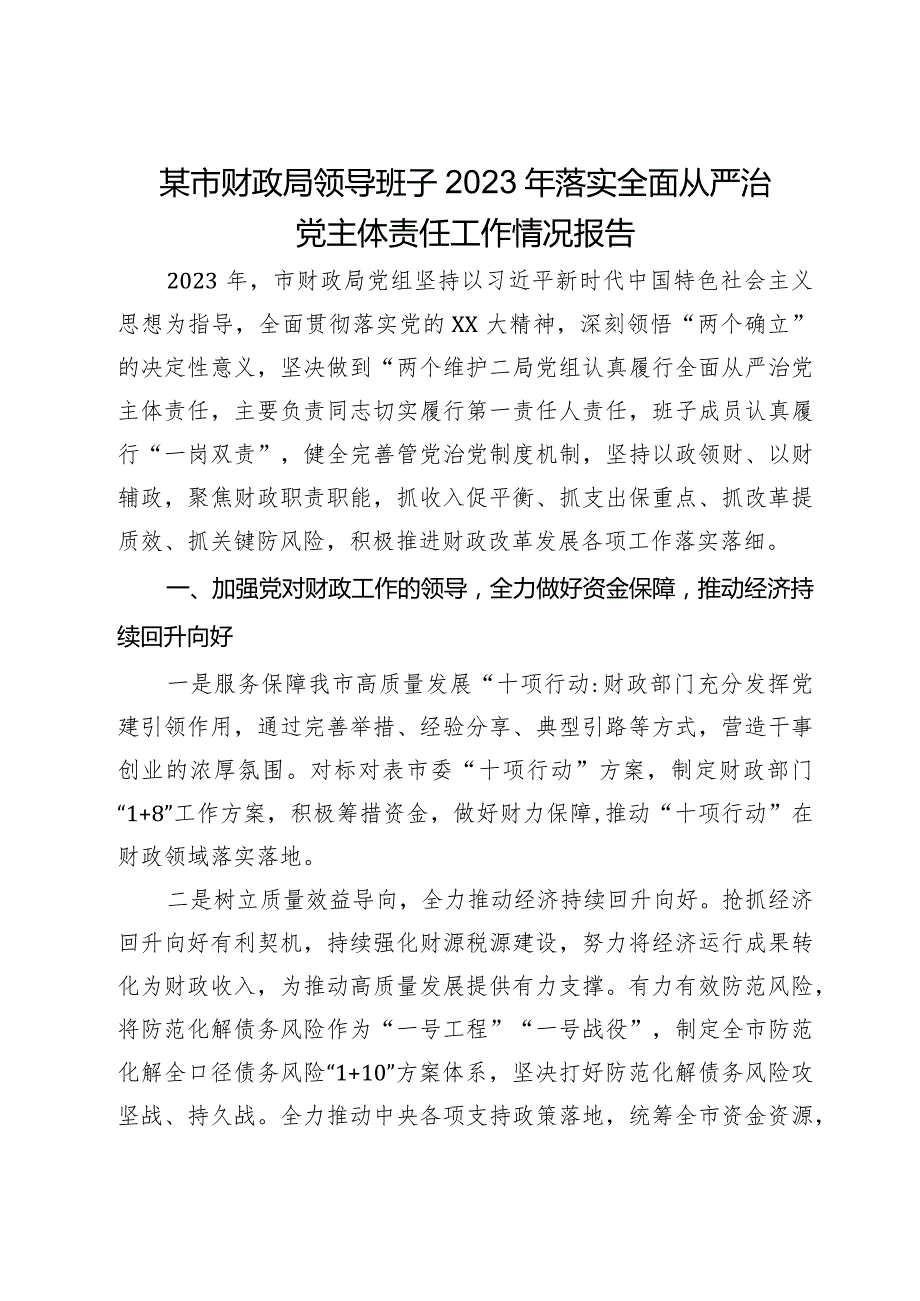 某市财政局领导班子2023年落实全面从严治党主体责任工作情况报告

2023年，市财政局党组坚持以习近平新时代中国特色社会主义思想为指导，全面贯彻落实党的XX大精神，深刻领悟“两个确立”的决定性意义，坚决做到“两个维护二局党组认真履行全面从严治党主体责任，主要负责同志切实履行第一责任人责任，班子成员认真履行“一岗双责”，健全完善管党治党制度机制，坚持以政领财、以财辅政，聚焦财政职责职能，抓收入促平衡、抓支出保重点、抓改革提质效、抓关键防风险，积极推进财政改革发展各项工作落实落细。

一、加强党对财政工作的领导，全力做好资金保障，推动经济持续回升向好

一是服务保障我市高质量发展“十项行动:财政部门充分发挥党建引领作用，通过完善举措、经验分享、典型引路等方式，营造干事创业的浓厚氛围。对标对表市委“十项行动”方案，制定财政部门“1+8”工作方案，积极筹措资金，做好财力保障,推动“十项行动”在财政领域落实落地。

二是树立质量效益导向，全力推动经济持续回升向好。抢抓经济回升向好有利契机，持续强化财源税源建设，努力将经济运行成果转化为财政收入，为推动高质量发展提供有力支撑。有力有效防范风险，将防范化解债务风险作为“一号工程”“一号战役”，制定全市防范化解全口径债务风险“1+10”方案体系，坚决打好防范化解债务风险攻坚战、持久战。全力推动中央各项支持政策落地，统筹全市资金资源，